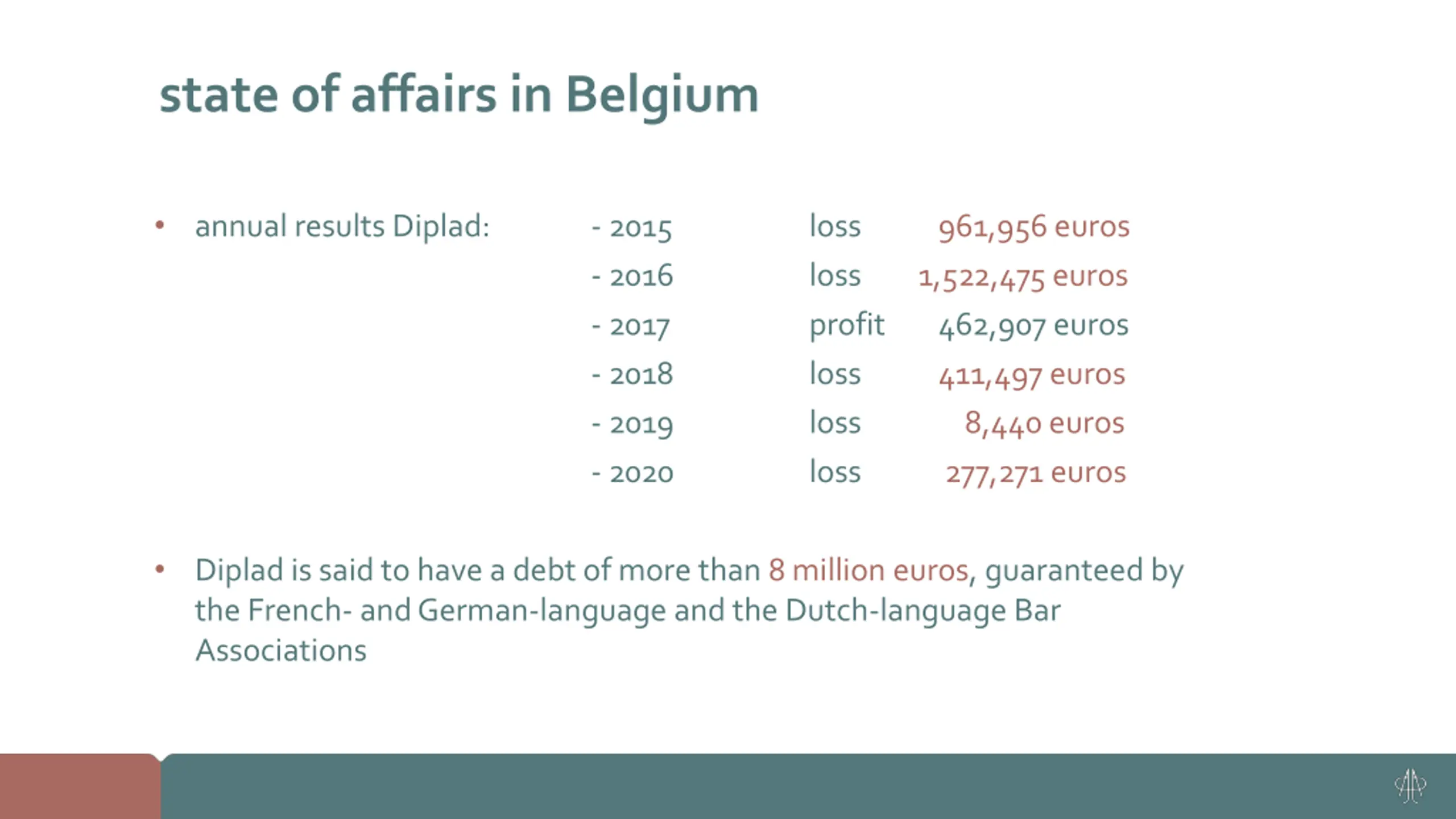 state of affairs in Belgium

• annual results Diplad:
- 2015 loss 961,956 euros
- 2016 loss 1,522,475 euros
- 2017 profit 462,907 euros
- 2018 loss 411,497 euros
- 2019 loss 8,440 euros
- 2020 loss 277,271 euros

• Diplad is said to have a debt of more than 8 million euros, guaranteed by the French- and German-language and the Dutch-language Bar Associations